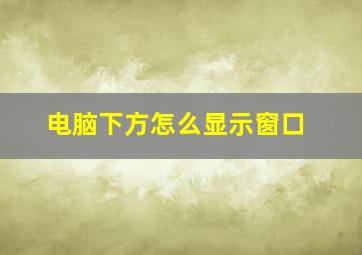 电脑下方怎么显示窗口